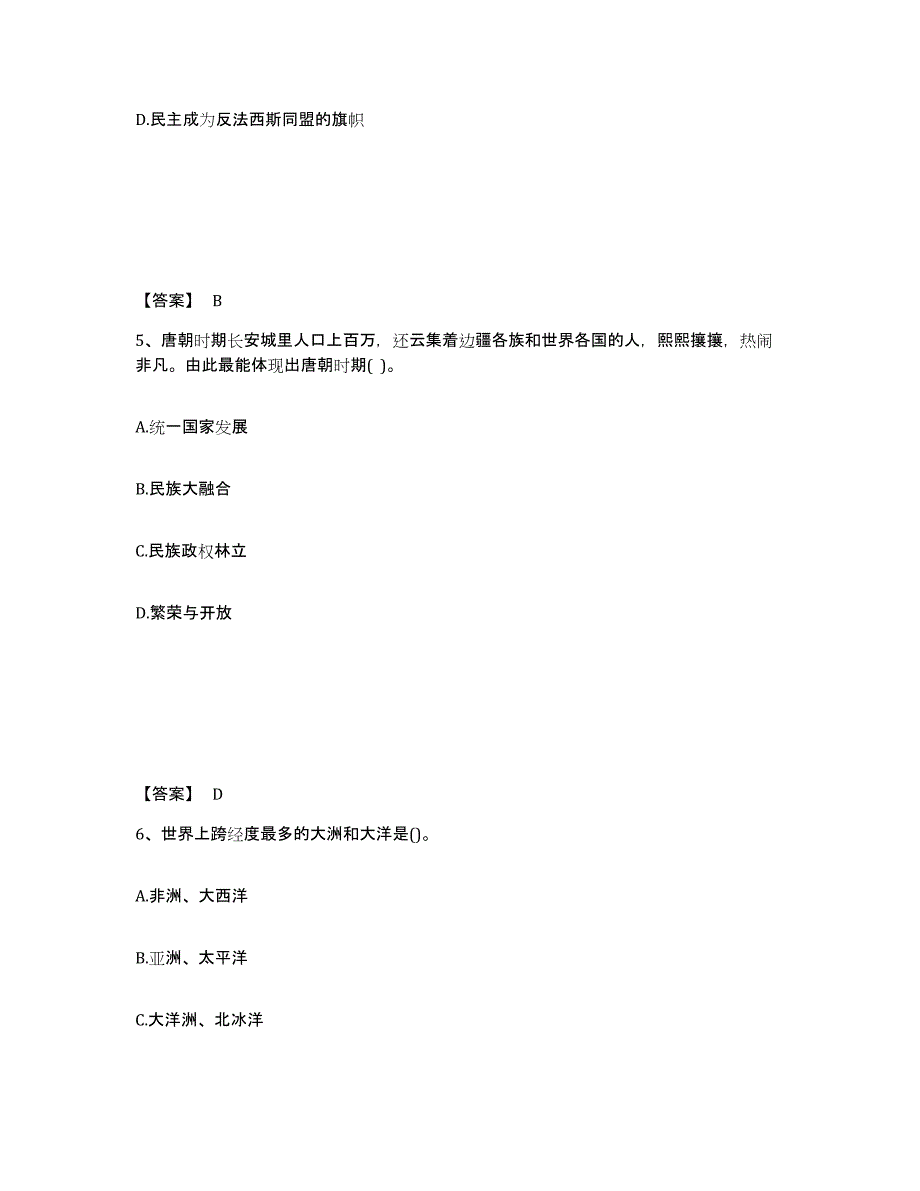 D.民主成为反法西斯同盟的旗帜

【答案】 B

5、唐朝时期长安城里人口上百万，还云集着边疆各族和世界各国的人，熙熙攘攘，热闹非凡。由此最能体现出唐朝时期( )。

A.统一国家发展

B.民族大融合

C.民族政权林立

D.繁荣与开放

【答案】 D

6、世界上跨经度最多的大洲和大洋是()。

A.非洲、大西洋

B.亚洲、太平洋

C.大洋洲、北冰洋